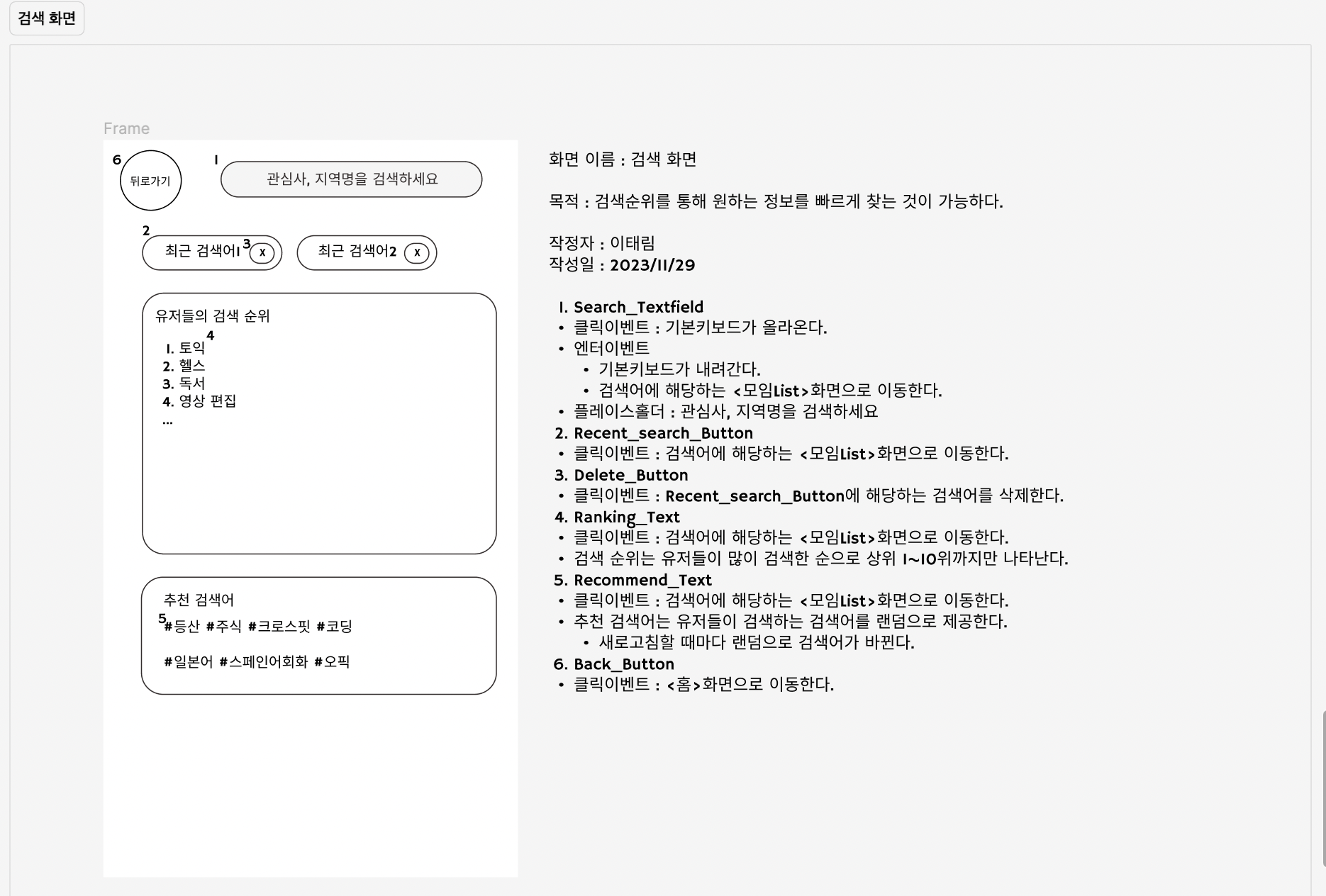 검색 화면

Frame

6 뒤로가기

1 관심사, 지역명을 검색하세요

2 최근 검색어1 3 X 최근 검색어2 X

유저들의 검색 순위
4
1. 토익
2. 헬스
3. 독서
4. 영상 편집
...

추천 검색어
5 #등산 #주식 #크로스핏 #코딩

#일본어 #스페인어회화 #오픽

화면 이름 : 검색 화면

목적 : 검색순위를 통해 원하는 정보를 빠르게 찾는 것이 가능하다.

작정자 : 이태림
작성일 : 2023/11/29

1. Search_Textfield
• 클릭이벤트 : 기본키보드가 올라온다.
• 엔터이벤트
  • 기본키보드가 내려간다.
  • 검색어에 해당하는 <모임List>화면으로 이동한다.
• 플레이스홀더 : 관심사, 지역명을 검색하세요
2. Recent_search_Button
• 클릭이벤트 : 검색어에 해당하는 <모임List>화면으로 이동한다.
3. Delete_Button
• 클릭이벤트 : Recent_search_Button에 해당하는 검색어를 삭제한다.
4. Ranking_Text
• 클릭이벤트 : 검색어에 해당하는 <모임List>화면으로 이동한다.
• 검색 순위는 유저들이 많이 검색한 순으로 상위 1~10위까지만 나타난다.
5. Recommend_Text
• 클릭이벤트 : 검색어에 해당하는 <모임List>화면으로 이동한다.
• 추천 검색어는 유저들이 검색하는 검색어를 랜덤으로 제공한다.
  • 새로고침할 때마다 랜덤으로 검색어가 바뀐다.
6. Back_Button
• 클릭이벤트 : <홈>화면으로 이동한다.